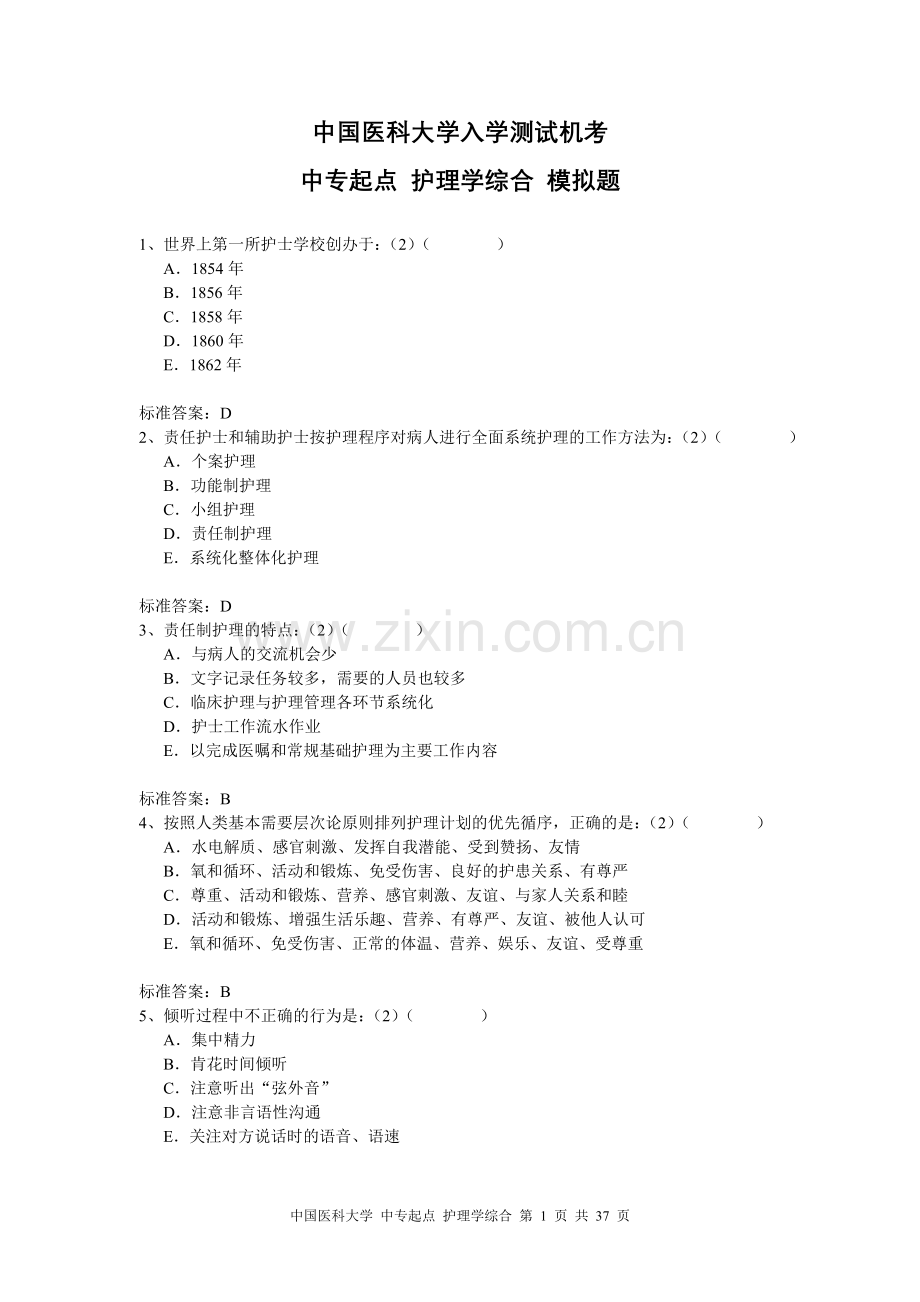 中国医科大学入学测试机考

中专起点 护理学综合 模拟题

1、世界上第一所护士学校创办于：(2)（　　　　）
A．1854 年
B．1856 年
C．1858 年
D．1860 年
E．1862 年

标准答案：D
2、责任护士和辅助护士按护理程序对病人进行全面系统护理的工作方法为：(2)（　　　　）
A．个案护理
B．功能制护理
C．小组护理
D．责任制护理
E．系统化整体化护理

标准答案：D
3、责任制护理的特点：(2)（　　　　）
A．与病人的交流机会少
B．文字记录任务较多，需要的人员也较多
C．临床护理与护理管理各环节系统化
D．护士工作流水作业
E．以完成医嘱和常规基础护理为主要工作内容

标准答案：B
4、按照人类基本需要层次论原则排列护理计划的优先循序，正确的是：(2)（　　　　）
A．水电解质、感官刺激、发挥自我潜能、受到赞扬、友情
B．氧和循环、活动和锻炼、免受伤害、良好的护患关系、有尊严
C．尊重、活动和锻炼、营养、感官刺激、友谊、与家人关系和睦
D．活动和锻炼、增强生活乐趣、营养、有尊严、友谊、被他人认可
E．氧和循环、免受伤害、正常的体温、营养、娱乐、友谊、受尊重

标准答案：B
5、倾听过程中不正确的行为是：(2)（　　　　）
A．集中精力
B．肯花时间倾听
C．注意听出“弦外音”
D．注意非言语性沟通
E．关注对方说话时的语音、语速

www.zixin.com.cn

中国医科大学 中专起点 护理学综合 第 1 页 共 37 页